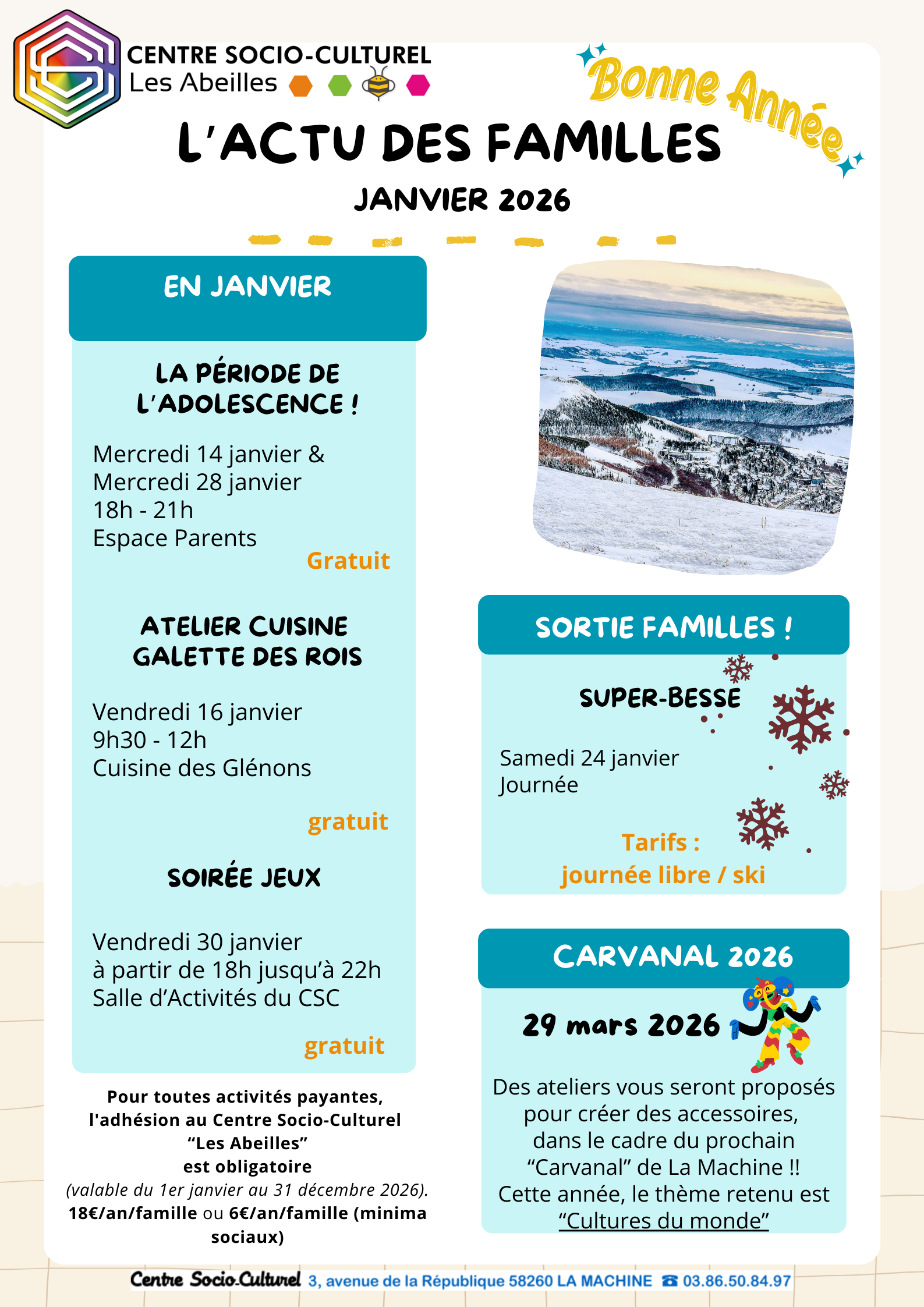 CENTRE SOCIO-CULTUREL
Les Abeilles

Bonne Année

L'ACTU DES FAMILLES

JANVIER 2026

EN JANVIER

LA PÉRIODE DE L'ADOLESCENCE !

Mercredi 14 janvier & Mercredi 28 janvier
18h - 21h
Espace Parents

Gratuit

ATELIER CUISINE GALETTE DES ROIS

Vendredi 16 janvier
9h30 - 12h
Cuisine des Glénons

gratuit

SOIRÉE JEUX

Vendredi 30 janvier
à partir de 18h jusqu'à 22h
Salle d'Activités du CSC

gratuit

Pour toutes activités payantes, l'adhésion au Centre Socio-Culturel "Les Abeilles" est obligatoire
(valable du 1er janvier au 31 décembre 2026).
18€/an/famille ou 6€/an/famille (minima sociaux)

SORTIE FAMILLES !

SUPER-BESSE

Samedi 24 janvier
Journée

Tarifs :
journée libre / ski

CARVANAL 2026

29 mars 2026

Des ateliers vous seront proposés pour créer des accessoires, dans le cadre du prochain "Carvanal" de La Machine !!
Cette année, le thème retenu est "Cultures du monde"

Centre Socio.Culturel 3, avenue de la République 58260 LA MACHINE ☎ 03.86.50.84.97